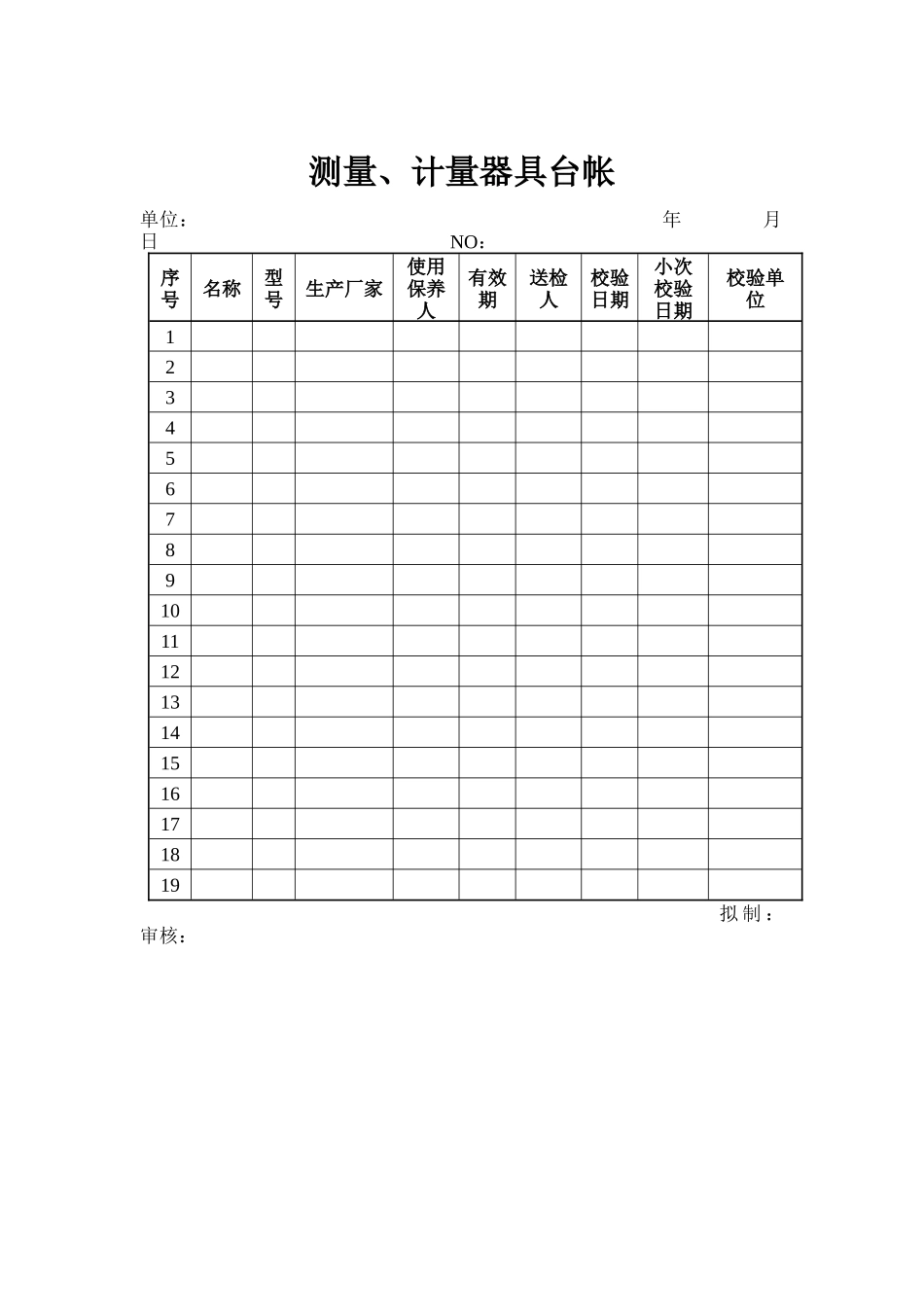 测量、计量器具台帐

单位： 年 月 日 NO：

| 序号 | 名称 | 型号 | 生产厂家 | 使用保养人 | 有效期 | 送检人 | 校验日期 | 小次校验日期 | 校验单位 |
|---|---|---|---|---|---|---|---|---|---|
| 1 | | | | | | | | | |
| 2 | | | | | | | | | |
| 3 | | | | | | | | | |
| 4 | | | | | | | | | |
| 5 | | | | | | | | | |
| 6 | | | | | | | | | |
| 7 | | | | | | | | | |
| 8 | | | | | | | | | |
| 9 | | | | | | | | | |
| 10 | | | | | | | | | |
| 11 | | | | | | | | | |
| 12 | | | | | | | | | |
| 13 | | | | | | | | | |
| 14 | | | | | | | | | |
| 15 | | | | | | | | | |
| 16 | | | | | | | | | |
| 17 | | | | | | | | | |
| 18 | | | | | | | | | |
| 19 | | | | | | | | | |

拟制：
审核：